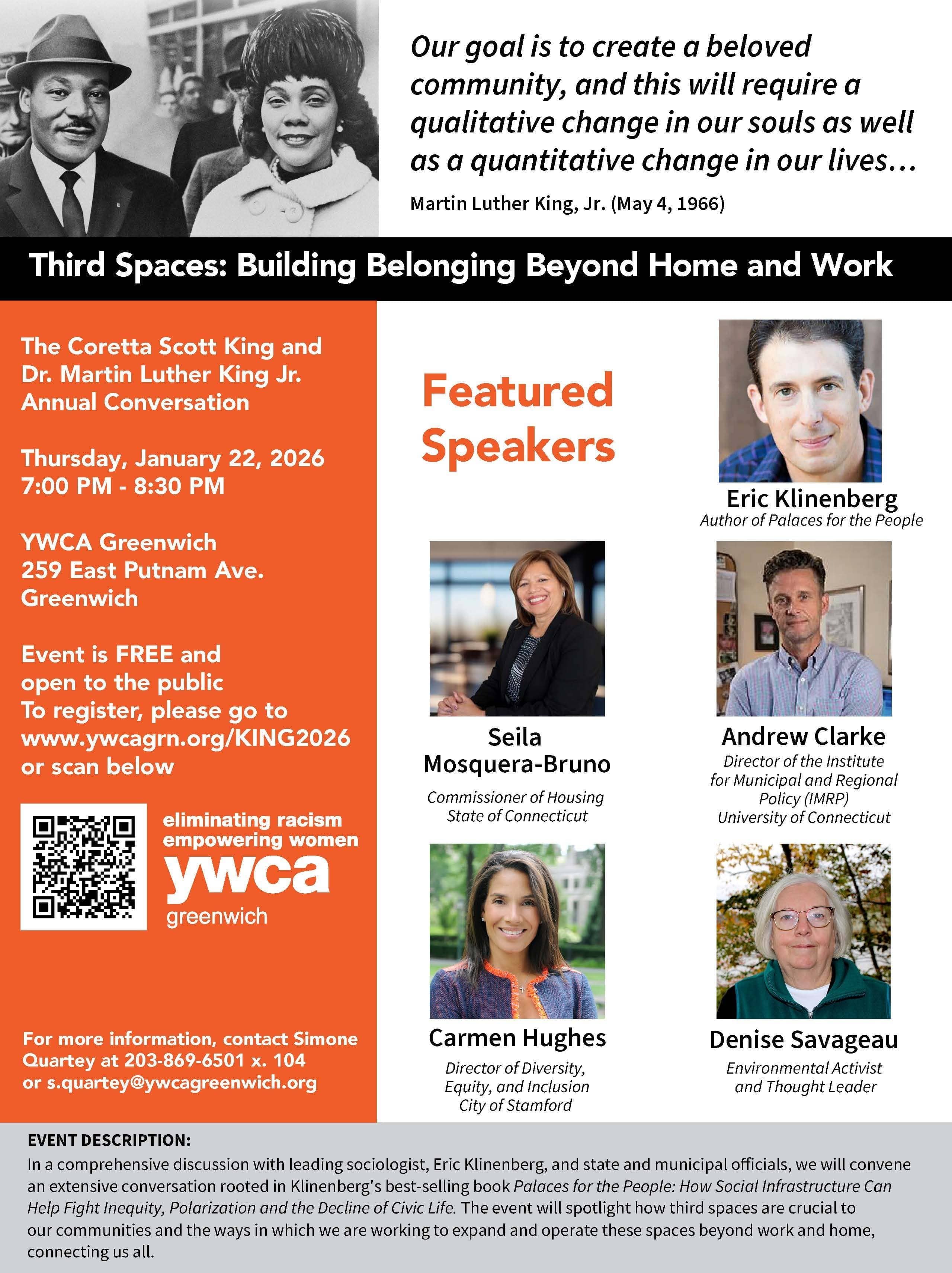 Our goal is to create a beloved community, and this will require a qualitative change in our souls as well as a quantitative change in our lives…

Martin Luther King, Jr. (May 4, 1966)

Third Spaces: Building Belonging Beyond Home and Work

The Coretta Scott King and Dr. Martin Luther King Jr. Annual Conversation

Thursday, January 22, 2026
7:00 PM - 8:30 PM

YWCA Greenwich
259 East Putnam Ave.
Greenwich

Event is FREE and open to the public
To register, please go to www.ywcagrn.org/KING2026 or scan below

eliminating racism
empowering women
ywca
greenwich

For more information, contact Simone Quartey at 203-869-6501 x. 104 or s.quartey@ywcagreenwich.org

Featured Speakers

Eric Klinenberg
Author of Palaces for the People

Seila Mosquera-Bruno
Commissioner of Housing
State of Connecticut

Andrew Clarke
Director of the Institute for Municipal and Regional Policy (IMRP)
University of Connecticut

Carmen Hughes
Director of Diversity, Equity, and Inclusion
City of Stamford

Denise Savageau
Environmental Activist and Thought Leader

EVENT DESCRIPTION:
In a comprehensive discussion with leading sociologist, Eric Klinenberg, and state and municipal officials, we will convene an extensive conversation rooted in Klinenberg's best-selling book Palaces for the People: How Social Infrastructure Can Help Fight Inequity, Polarization and the Decline of Civic Life. The event will spotlight how third spaces are crucial to our communities and the ways in which we are working to expand and operate these spaces beyond work and home, connecting us all.